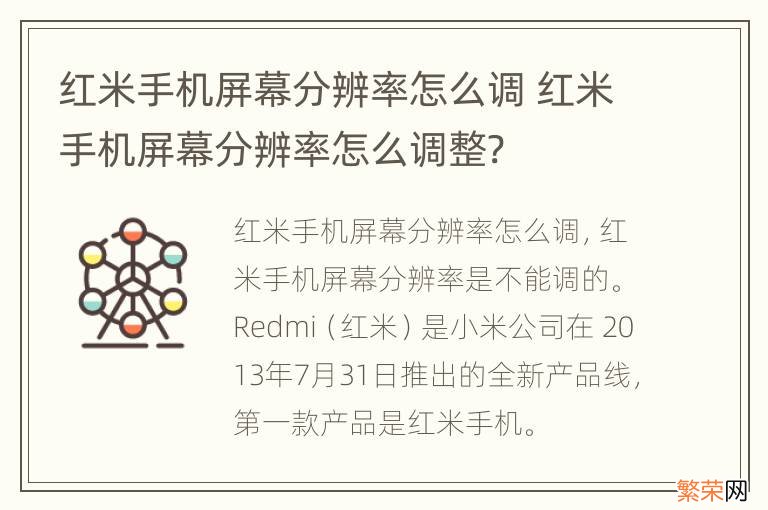 红米手机屏幕分辨率怎么调 红米手机屏幕分辨率怎么调整?

红米手机屏幕分辨率怎么调，红米手机屏幕分辨率是不能调的。Redmi（红米）是小米公司在 2013年7月31日推出的全新产品线，第一款产品是红米手机。

繁荣网